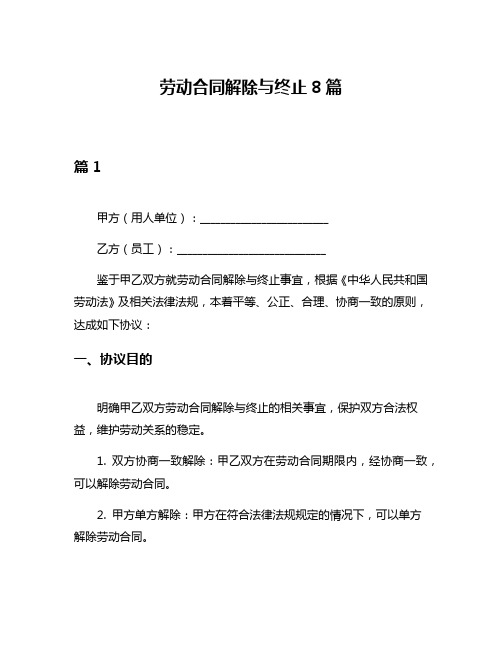 劳动合同解除与终止 8 篇

篇 1

甲方（用人单位）：________________________

乙方（员工）：____________________________

鉴于甲乙双方就劳动合同解除与终止事宜，根据《中华人民共和国劳动法》及相关法律法规，本着平等、公正、合理、协商一致的原则，达成如下协议：

一、协议目的

明确甲乙双方劳动合同解除与终止的相关事宜，保护双方合法权益，维护劳动关系的稳定。

1. 双方协商一致解除：甲乙双方在劳动合同期限内，经协商一致，可以解除劳动合同。

2. 甲方单方解除：甲方在符合法律法规规定的情况下，可以单方解除劳动合同。